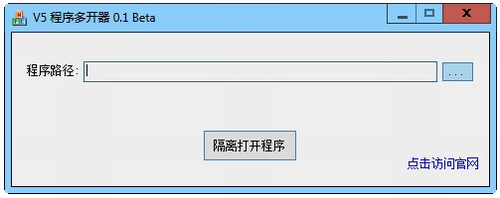 V5 程序多开器 0.1 Beta

程序路径:

...

隔离打开程序

点击访问官网